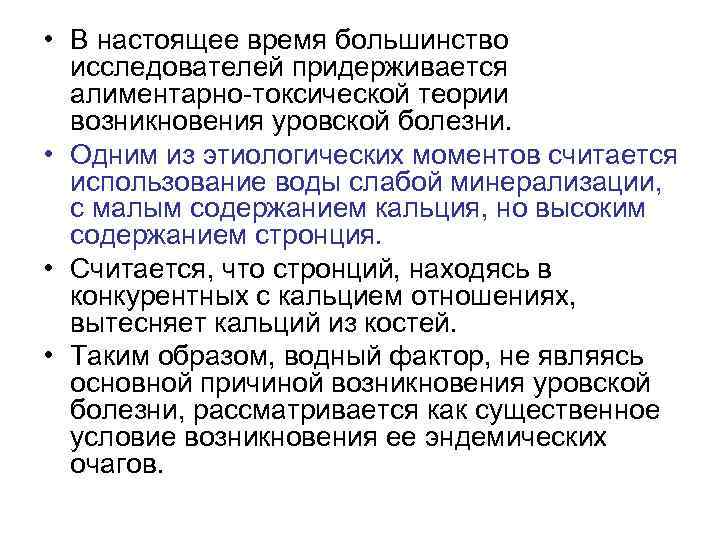 • В настоящее время большинство исследователей придерживается алиментарно-токсической теории возникновения уровской болезни.

• Одним из этиологических моментов считается использование воды слабой минерализации, с малым содержанием кальция, но высоким содержанием стронция.

• Считается, что стронций, находясь в конкурентных с кальцием отношениях, вытесняет кальций из костей.

• Таким образом, водный фактор, не являясь основной причиной возникновения уровской болезни, рассматривается как существенное условие возникновения ее эндемических очагов.